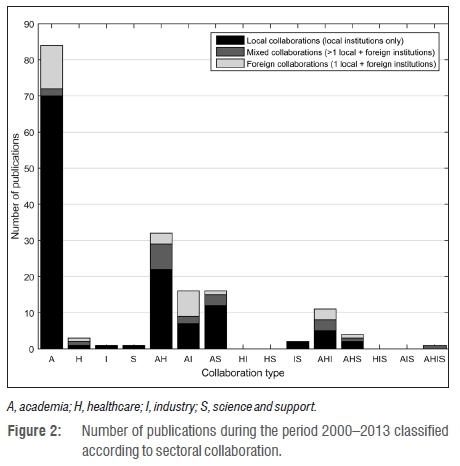 90
80
70
60
50
40
30
20
10
0

Number of publications

Local collaborations (local institutions only)
Mixed collaborations (>1 local + foreign institutions)
Foreign collaborations (1 local + foreign institutions)

A H I S AH AI AS HI HS IS AHI AHS HIS AIS AHIS

Collaboration type

A, academia; H, healthcare; I, industry; S, science and support.

Figure 2: Number of publications during the period 2000–2013 classified according to sectoral collaboration.